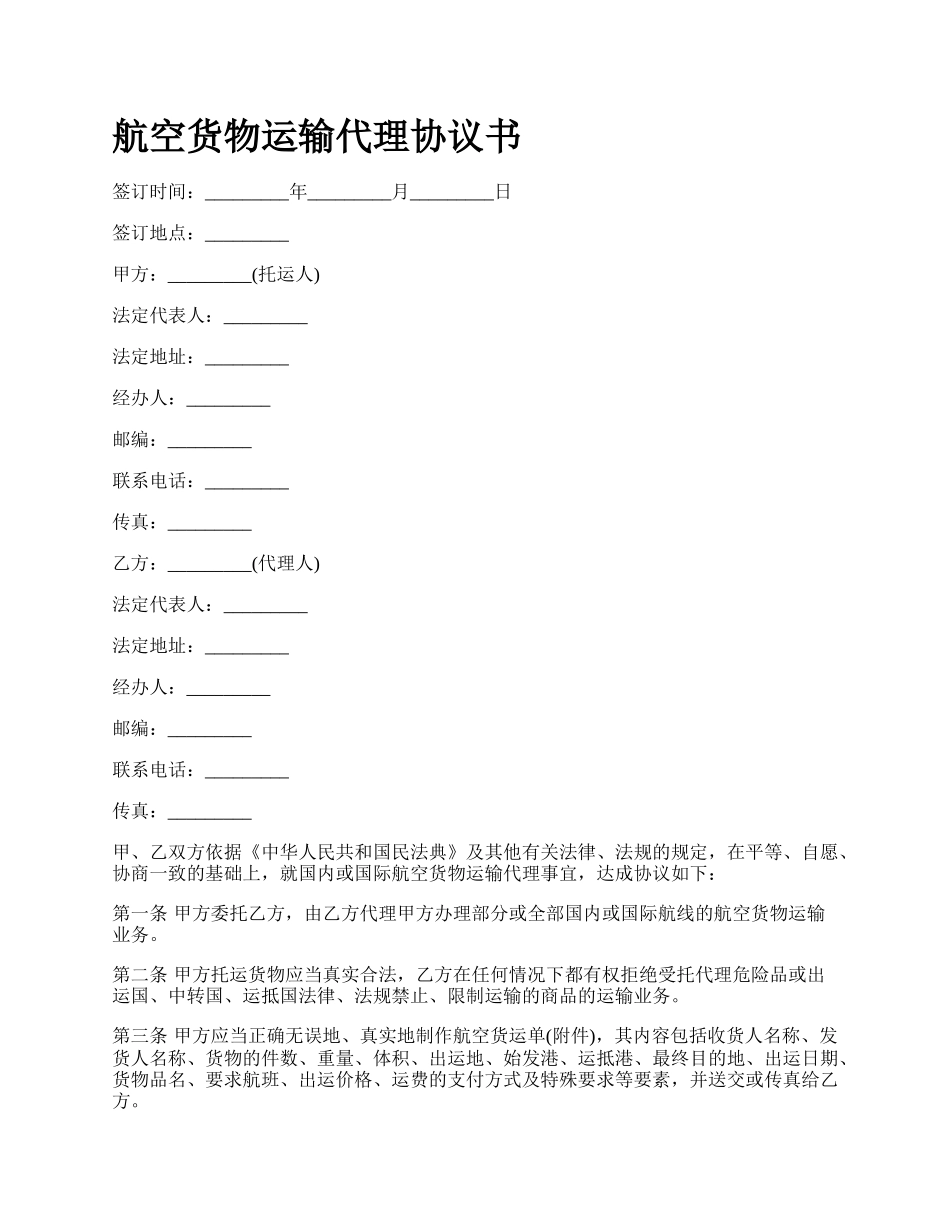 航空货物运输代理协议书

签订时间：_________年_________月_________日

签订地点：_________

甲方：_________(托运人)

法定代表人：_________

法定地址：_________

经办人：_________

邮编：_________

联系电话：_________

传真：_________

乙方：_________(代理人)

法定代表人：_________

法定地址：_________

经办人：_________

邮编：_________

联系电话：_________

传真：_________

甲、乙双方依据《中华人民共和国民法典》及其他有关法律、法规的规定，在平等、自愿、协商一致的基础上，就国内或国际航空货物运输代理事宜，达成协议如下：

第一条 甲方委托乙方，由乙方代理甲方办理部分或全部国内或国际航线的航空货物运输业务。

第二条 甲方托运货物应当真实合法，乙方在任何情况下都有权拒绝受托代理危险品或出运国、中转国、运抵国法律、法规禁止、限制运输的商品的运输业务。

第三条 甲方应当正确无误地、真实地制作航空货运单(附件)，其内容包括收货人名称、发货人名称、货物的件数、重量、体积、出运地、始发港、运抵港、最终目的地、出运日期、货物品名、要求航班、出运价格、运费的支付方式及特殊要求等要素，并送交或传真给乙方。